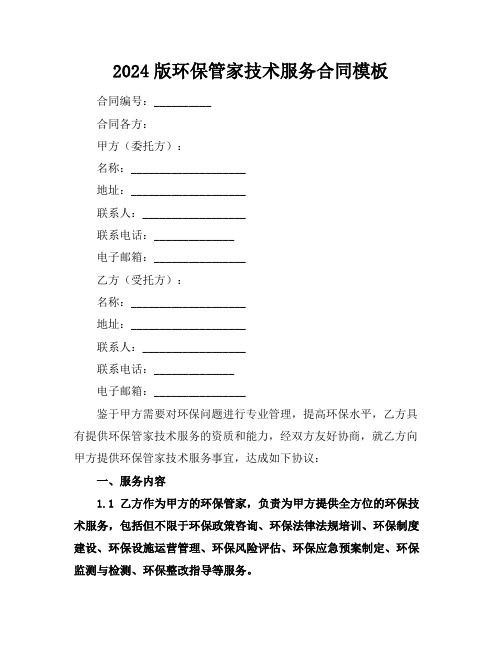 2024 版环保管家技术服务合同模板

合同编号：__________

合同各方：

甲方（委托方）：

名称：____________________

地址：____________________

联系人：__________________

联系电话：______________

电子邮箱：________________

乙方（受托方）：

名称：____________________

地址：____________________

联系人：__________________

联系电话：______________

电子邮箱：________________

鉴于甲方需要对环保问题进行专业管理，提高环保水平，乙方具有提供环保管家技术服务的资质和能力，经双方友好协商，就乙方向甲方提供环保管家技术服务事宜，达成如下协议：

一、服务内容

1.1 乙方作为甲方的环保管家，负责为甲方提供全方位的环保技术服务，包括但不限于环保政策咨询、环保法律法规培训、环保制度建设、环保设施运营管理、环保风险评估、环保应急预案制定、环保监测与检测、环保整改指导等服务。